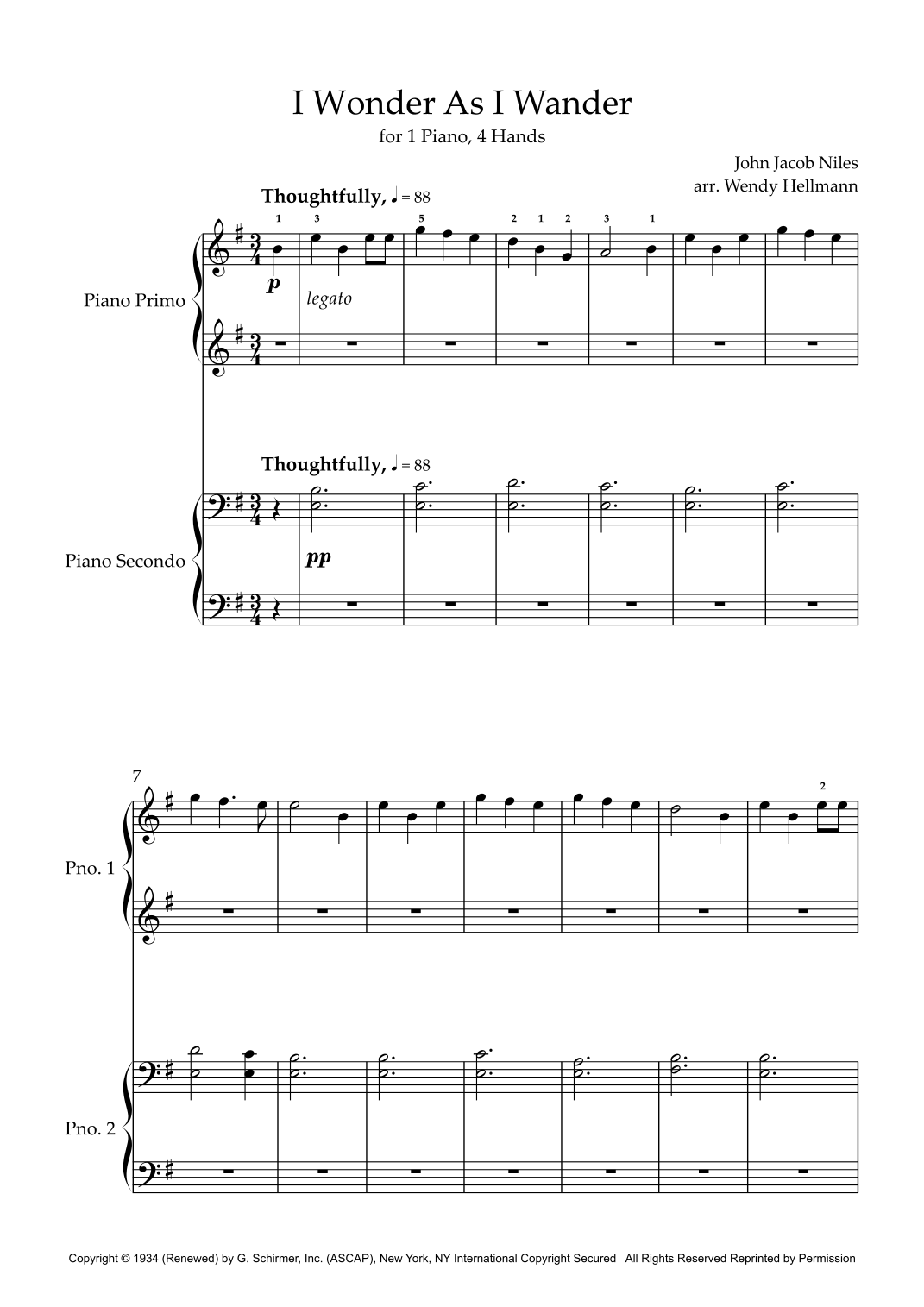 I Wonder As I Wander

for 1 Piano, 4 Hands

John Jacob Niles
arr. Wendy Hellmann

Thoughtfully, ♩ = 88

1 3 5 2 1 2 3 1

Piano Primo

p

legato

Thoughtfully, ♩ = 88

Piano Secondo

pp

7

2

Pno. 1

Pno. 2

Copyright © 1934 (Renewed) by G. Schirmer, Inc. (ASCAP), New York, NY International Copyright Secured All Rights Reserved Reprinted by Permission